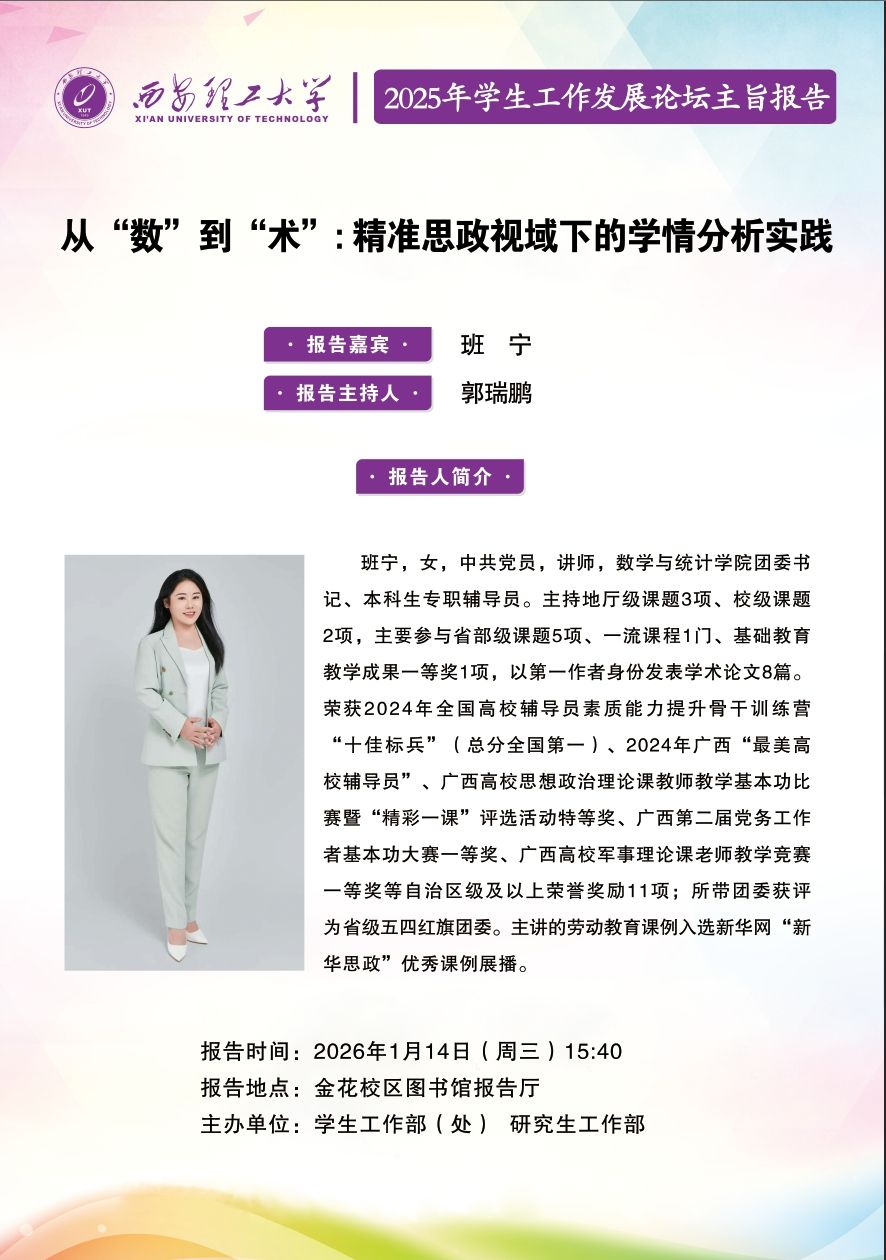 西安理工大学
XI'AN UNIVERSITY OF TECHNOLOGY

2025年学生工作发展论坛主旨报告

从“数”到“术”:精准思政视域下的学情分析实践

· 报告嘉宾 · 班 宁
· 报告主持人 · 郭瑞鹏

· 报告人简介 ·

班宁,女,中共党员,讲师,数学与统计学院团委书记、本科生专职辅导员。主持地厅级课题3项、校级课题2项,主要参与省部级课题5项、一流课程1门、基础教育教学成果一等奖1项,以第一作者身份发表学术论文8篇。荣获2024年全国高校辅导员素质能力提升骨干训练营“十佳标兵”(总分全国第一)、2024年广西“最美高校辅导员”、广西高校思想政治理论课教师教学基本功比赛暨“精彩一课”评选活动特等奖、广西第二届党务工作者基本功大赛一等奖、广西高校军事理论课老师教学竞赛一等奖等自治区级及以上荣誉奖励11项;所带团委获评为省级五四红旗团委。主讲的劳动教育课例入选新华网“新华思政”优秀课例展播。

报告时间:2026年1月14日(周三)15:40
报告地点:金花校区图书馆报告厅
主办单位:学生工作部(处) 研究生工作部